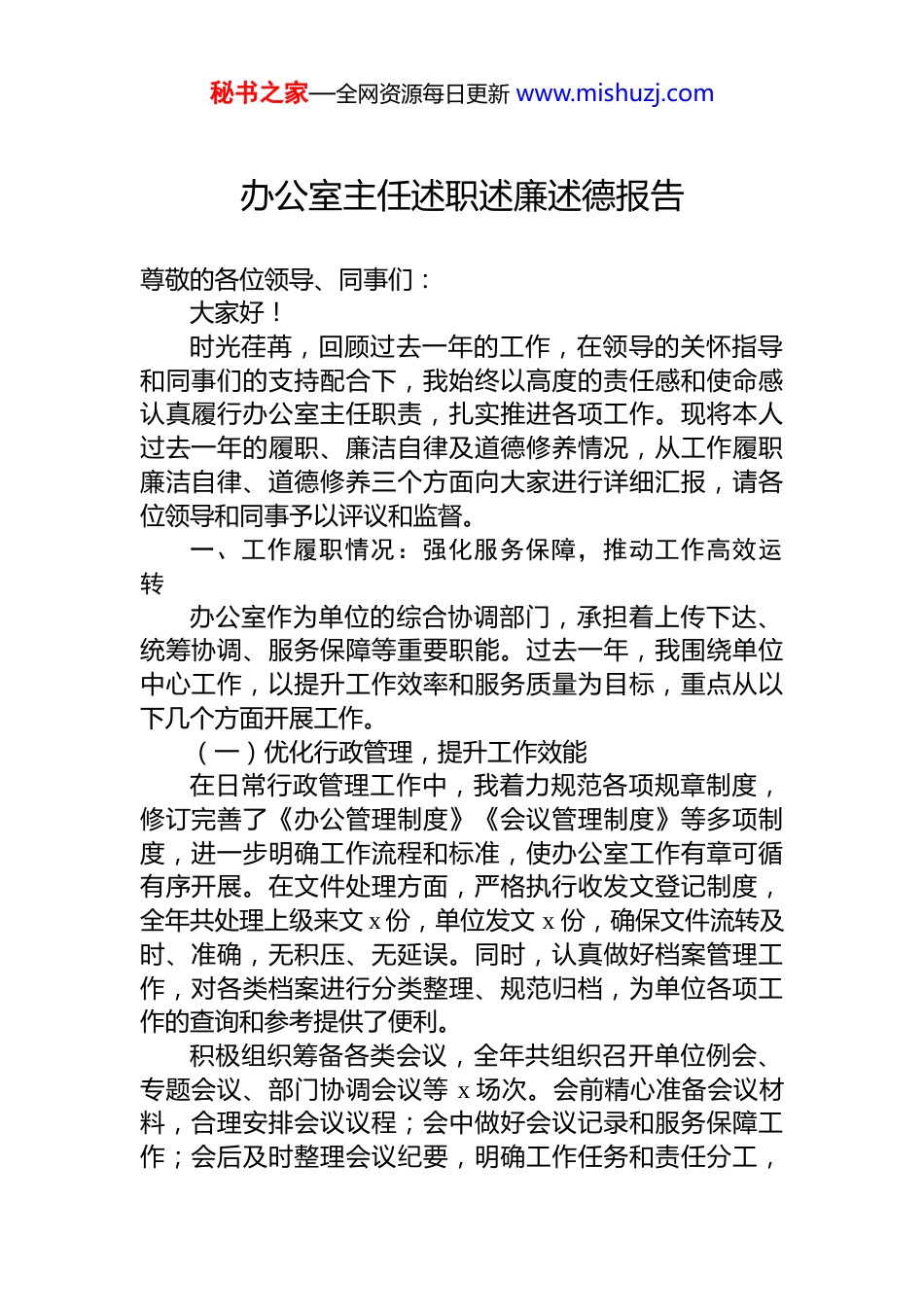 秘书之家—全网资源每日更新 www.mishuzj.com

办公室主任述职述廉述德报告

尊敬的各位领导、同事们：

大家好！

时光荏苒，回顾过去一年的工作，在领导的关怀指导和同事们的支持配合下，我始终以高度的责任感和使命感认真履行办公室主任职责，扎实推进各项工作。现将本人过去一年的履职、廉洁自律及道德修养情况，从工作履职廉洁自律、道德修养三个方面向大家进行详细汇报，请各位领导和同事予以评议和监督。

一、工作履职情况：强化服务保障，推动工作高效运转

办公室作为单位的综合协调部门，承担着上传下达、统筹协调、服务保障等重要职能。过去一年，我围绕单位中心工作，以提升工作效率和服务质量为目标，重点从以下几个方面开展工作。

（一）优化行政管理，提升工作效能

在日常行政管理工作中，我着力规范各项规章制度，修订完善了《办公管理制度》《会议管理制度》等多项制度，进一步明确工作流程和标准，使办公室工作有章可循有序开展。在文件处理方面，严格执行收发文登记制度，全年共处理上级来文 x 份，单位发文 x 份，确保文件流转及时、准确，无积压、无延误。同时，认真做好档案管理工作，对各类档案进行分类整理、规范归档，为单位各项工作的查询和参考提供了便利。

积极组织筹备各类会议，全年共组织召开单位例会、专题会议、部门协调会议等 x 场次。会前精心准备会议材料，合理安排会议议程；会中做好会议记录和服务保障工作；会后及时整理会议纪要，明确工作任务和责任分工，